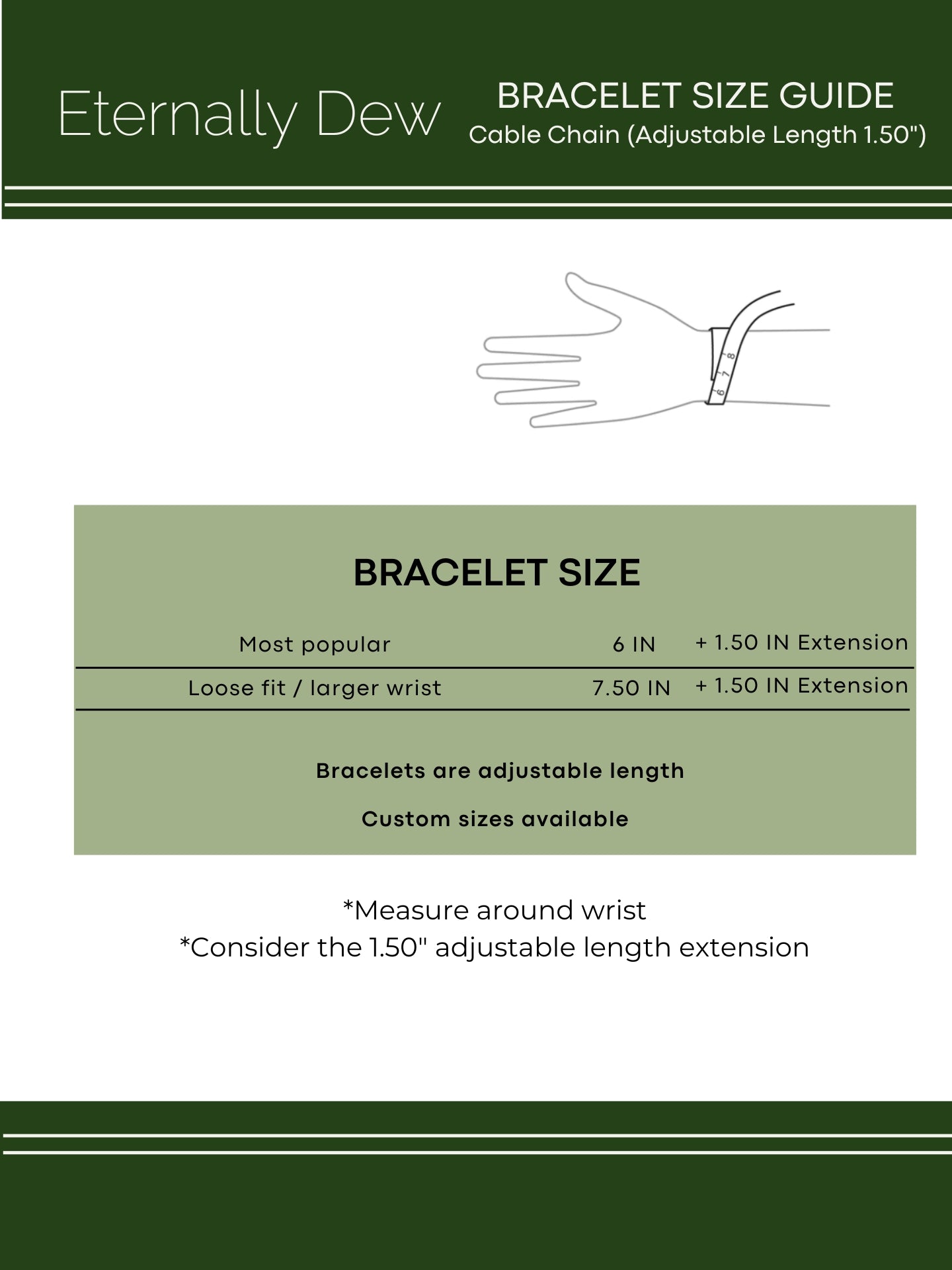 Eternally Dew

BRACELET SIZE GUIDE
Cable Chain (Adjustable Length 1.50")

8
7
6

BRACELET SIZE

| Most popular | 6 IN | + 1.50 IN Extension |
|---|---|---|
| Loose fit / larger wrist | 7.50 IN | + 1.50 IN Extension |

Bracelets are adjustable length

Custom sizes available

*Measure around wrist
*Consider the 1.50" adjustable length extension